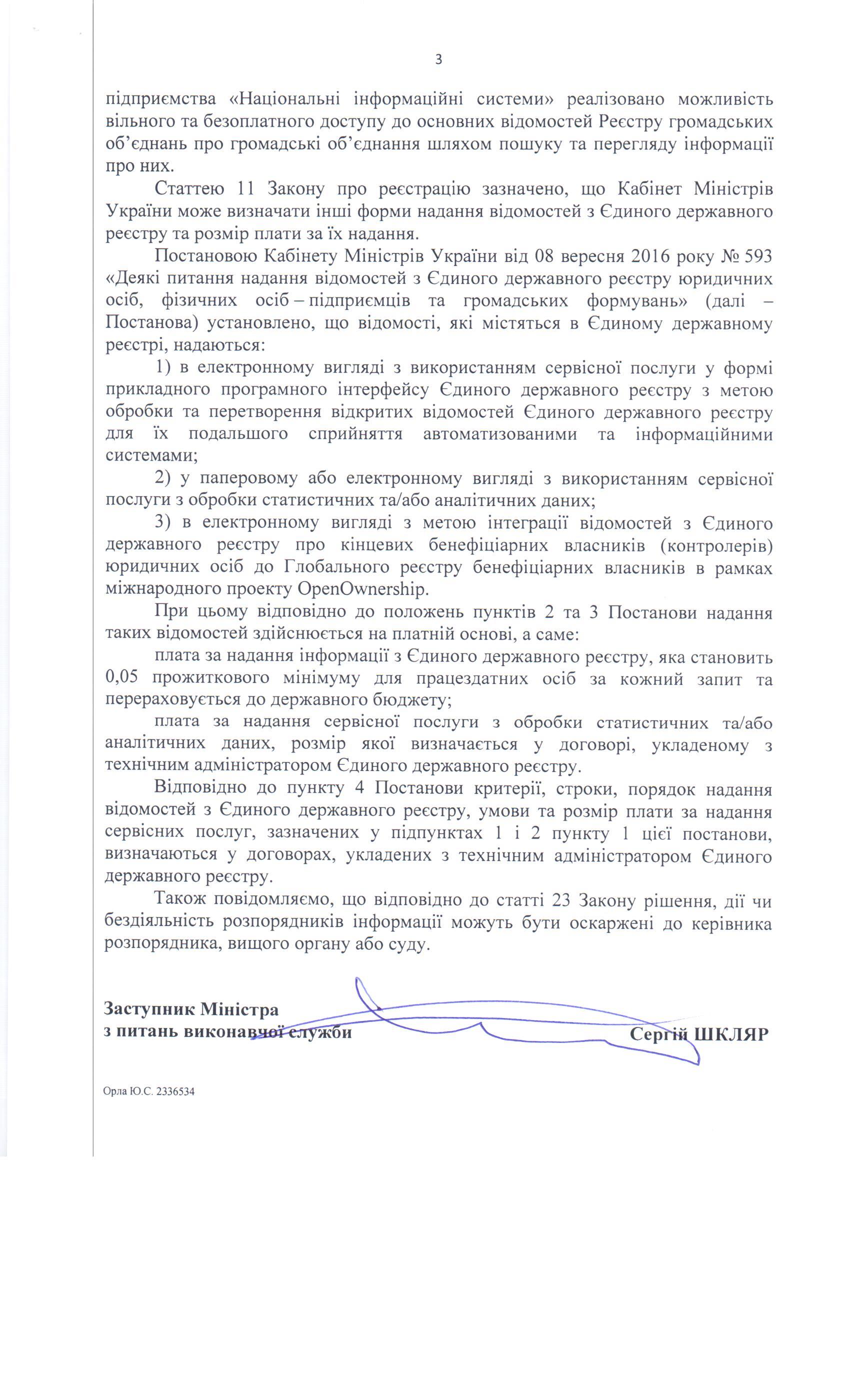 3

підприємства «Національні інформаційні системи» реалізовано можливість вільного та безоплатного доступу до основних відомостей Реєстру громадських об'єднань про громадські об'єднання шляхом пошуку та перегляду інформації про них.

Статтею 11 Закону про реєстрацію зазначено, що Кабінет Міністрів України може визначати інші форми надання відомостей з Єдиного державного реєстру та розмір плати за їх надання.

Постановою Кабінету Міністрів України від 08 вересня 2016 року № 593 «Деякі питання надання відомостей з Єдиного державного реєстру юридичних осіб, фізичних осіб – підприємців та громадських формувань» (далі – Постанова) установлено, що відомості, які містяться в Єдиному державному реєстрі, надаються:

1) в електронному вигляді з використанням сервісної послуги у формі прикладного програмного інтерфейсу Єдиного державного реєстру з метою обробки та перетворення відкритих відомостей Єдиного державного реєстру для їх подальшого сприйняття автоматизованими та інформаційними системами;

2) у паперовому або електронному вигляді з використанням сервісної послуги з обробки статистичних та/або аналітичних даних;

3) в електронному вигляді з метою інтеграції відомостей з Єдиного державного реєстру про кінцевих бенефіціарних власників (контролерів) юридичних осіб до Глобального реєстру бенефіціарних власників в рамках міжнародного проекту OpenOwnership.

При цьому відповідно до положень пунктів 2 та 3 Постанови надання таких відомостей здійснюється на платній основі, а саме:

плата за надання інформації з Єдиного державного реєстру, яка становить 0,05 прожиткового мінімуму для працездатних осіб за кожний запит та перераховується до державного бюджету;

плата за надання сервісної послуги з обробки статистичних та/або аналітичних даних, розмір якої визначається у договорі, укладеному з технічним адміністратором Єдиного державного реєстру.

Відповідно до пункту 4 Постанови критерії, строки, порядок надання відомостей з Єдиного державного реєстру, умови та розмір плати за надання сервісних послуг, зазначених у підпунктах 1 і 2 пункту 1 цієї постанови, визначаються у договорах, укладених з технічним адміністратором Єдиного державного реєстру.

Також повідомляємо, що відповідно до статті 23 Закону рішення, дії чи бездіяльність розпорядників інформації можуть бути оскаржені до керівника розпорядника, вищого органу або суду.

Заступник Міністра
з питань виконавчої служби
Сергій ШКЛЯР

Орла Ю.С. 2336534